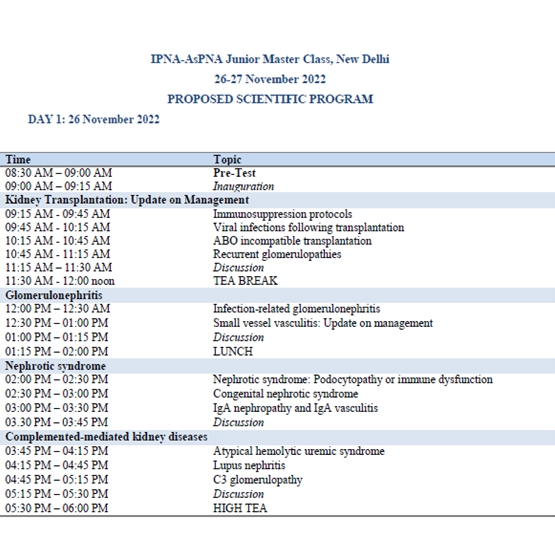 IPNA-AsPNA Junior Master Class, New Delhi

26-27 November 2022

PROPOSED SCIENTIFIC PROGRAM

DAY 1: 26 November 2022

| Time | Topic |
|---|---|
| 08:30 AM – 09:00 AM | Pre-Test |
| 09:00 AM – 09:15 AM | Inauguration |
| Kidney Transplantation: Update on Management | |
| 09:15 AM - 09:45 AM | Immunosuppression protocols |
| 09:45 AM - 10:15 AM | Viral infections following transplantation |
| 10:15 AM - 10:45 AM | ABO incompatible transplantation |
| 10:45 AM - 11:15 AM | Recurrent glomerulopathies |
| 11:15 AM – 11:30 AM | Discussion |
| 11:30 AM - 12:00 noon | TEA BREAK |
| Glomerulonephritis | |
| 12:00 PM – 12:30 AM | Infection-related glomerulonephritis |
| 12:30 PM – 01:00 PM | Small vessel vasculitis: Update on management |
| 01:00 PM – 01:15 PM | Discussion |
| 01:15 PM – 02:00 PM | LUNCH |
| Nephrotic syndrome | |
| 02:00 PM – 02:30 PM | Nephrotic syndrome: Podocytopathy or immune dysfunction |
| 02:30 PM – 03:00 PM | Congenital nephrotic syndrome |
| 03:00 PM – 03:30 PM | IgA nephropathy and IgA vasculitis |
| 03.30 PM – 03:45 PM | Discussion |
| Complemented-mediated kidney diseases | |
| 03:45 PM – 04:15 PM | Atypical hemolytic uremic syndrome |
| 04:15 PM – 04:45 PM | Lupus nephritis |
| 04:45 PM – 05:15 PM | C3 glomerulopathy |
| 05:15 PM – 05:30 PM | Discussion |
| 05:30 PM – 06:00 PM | HIGH TEA |